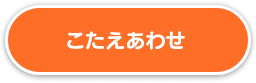 こたえあわせ